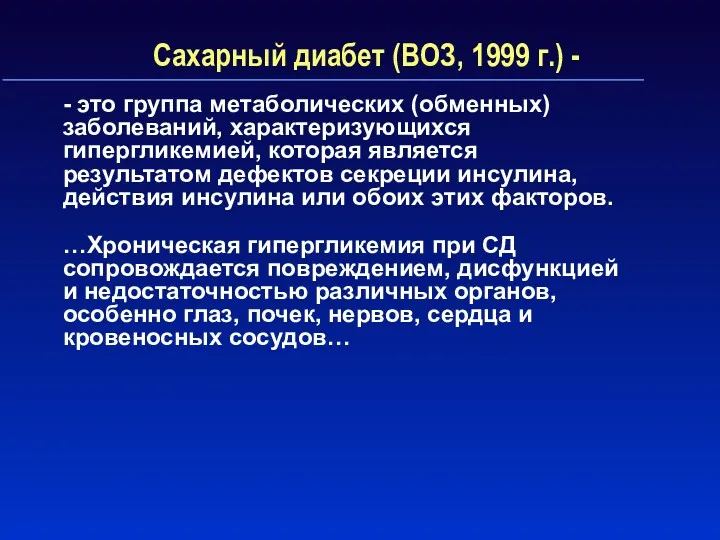 Сахарный диабет (ВОЗ, 1999 г.) -

- это группа метаболических (обменных) заболеваний, характеризующихся гипергликемией, которая является результатом дефектов секреции инсулина, действия инсулина или обоих этих факторов.

…Хроническая гипергликемия при СД сопровождается повреждением, дисфункцией и недостаточностью различных органов, особенно глаз, почек, нервов, сердца и кровеносных сосудов…